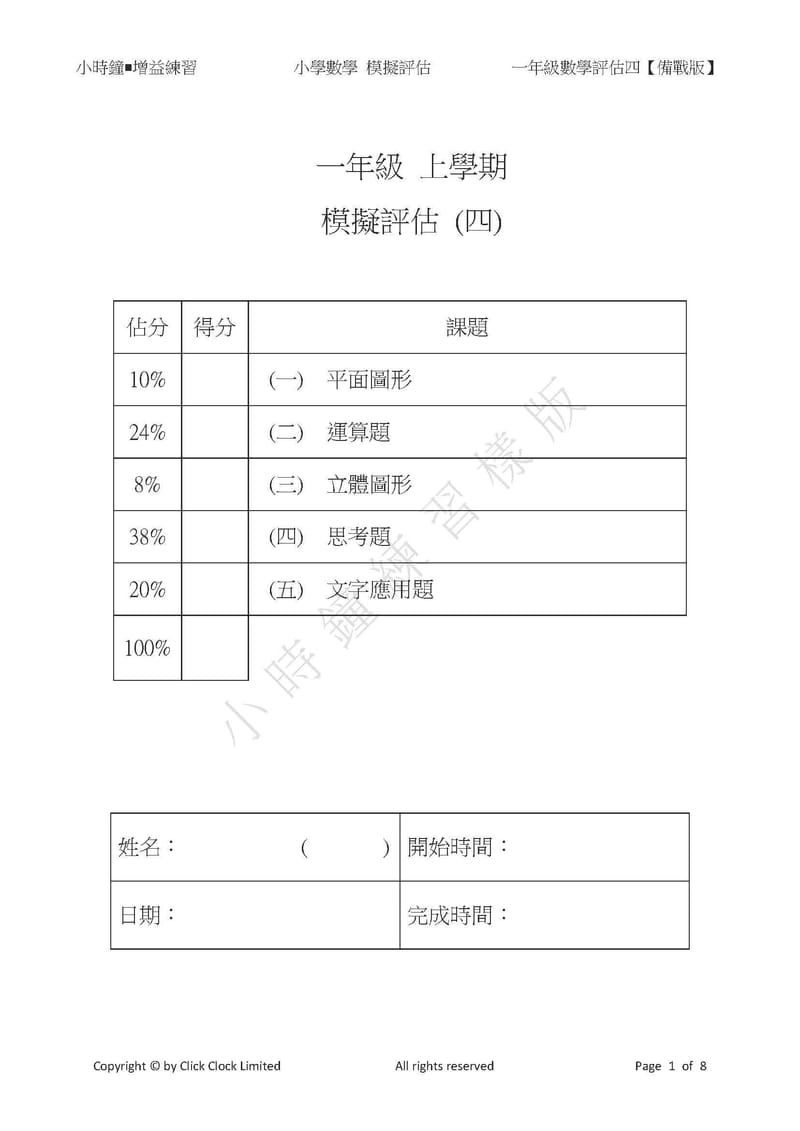 小時鐘■增益練習　　小學數學 模擬評估　　一年級數學評估四【備戰版】

一年級 上學期

模擬評估 (四)

| 佔分 | 得分 | 課題 |
|---|---|---|
| 10% | | (一) 平面圖形 |
| 24% | | (二) 運算題 |
| 8% | | (三) 立體圖形 |
| 38% | | (四) 思考題 |
| 20% | | (五) 文字應用題 |
| 100% | | |

小時鐘練習樣版

| 姓名：　　　　　(　　　) | 開始時間： |
|---|---|
| 日期： | 完成時間： |

Copyright © by Click Clock Limited　　All rights reserved　　Page 1 of 8